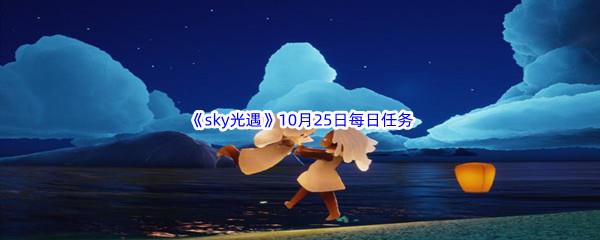 《sky光遇》10月25日每日任务